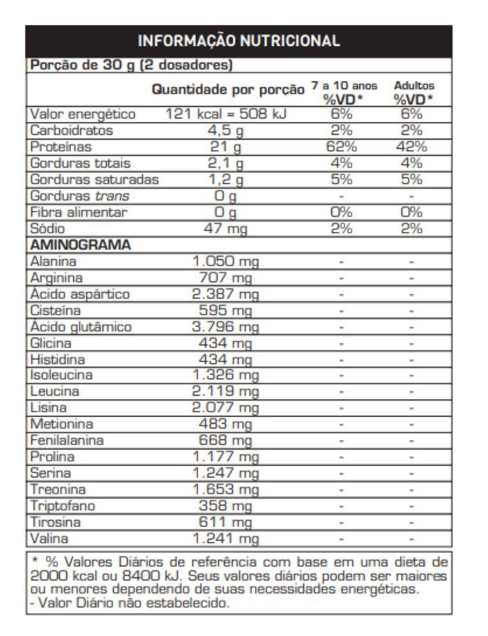 INFORMAÇÃO NUTRICIONAL

Porção de 30 g (2 dosadores)

| | Quantidade por porção | 7 a 10 anos %VD* | Adultos %VD* |
|---|---|---|---|
| Valor energético | 121 kcal = 508 kJ | 6% | 6% |
| Carboidratos | 4,5 g | 2% | 2% |
| Proteínas | 21 g | 62% | 42% |
| Gorduras totais | 2,1 g | 4% | 4% |
| Gorduras saturadas | 1,2 g | 5% | 5% |
| Gorduras trans | 0 g | - | - |
| Fibra alimentar | 0 g | 0% | 0% |
| Sódio | 47 mg | 2% | 2% |
| AMINOGRAMA | | | |
| Alanina | 1.050 mg | - | - |
| Arginina | 707 mg | - | - |
| Ácido aspártico | 2.387 mg | - | - |
| Cisteína | 595 mg | - | - |
| Ácido glutâmico | 3.796 mg | - | - |
| Glicina | 434 mg | - | - |
| Histidina | 434 mg | - | - |
| Isoleucina | 1.326 mg | - | - |
| Leucina | 2.119 mg | - | - |
| Lisina | 2.077 mg | - | - |
| Metionina | 483 mg | - | - |
| Fenilalanina | 668 mg | - | - |
| Prolina | 1.177 mg | - | - |
| Serina | 1.247 mg | - | - |
| Treonina | 1.653 mg | - | - |
| Triptofano | 358 mg | - | - |
| Tirosina | 611 mg | - | - |
| Valina | 1.241 mg | - | - |

* % Valores Diários de referência com base em uma dieta de 2000 kcal ou 8400 kJ. Seus valores diários podem ser maiores ou menores dependendo de suas necessidades energéticas.
- Valor Diário não estabelecido.